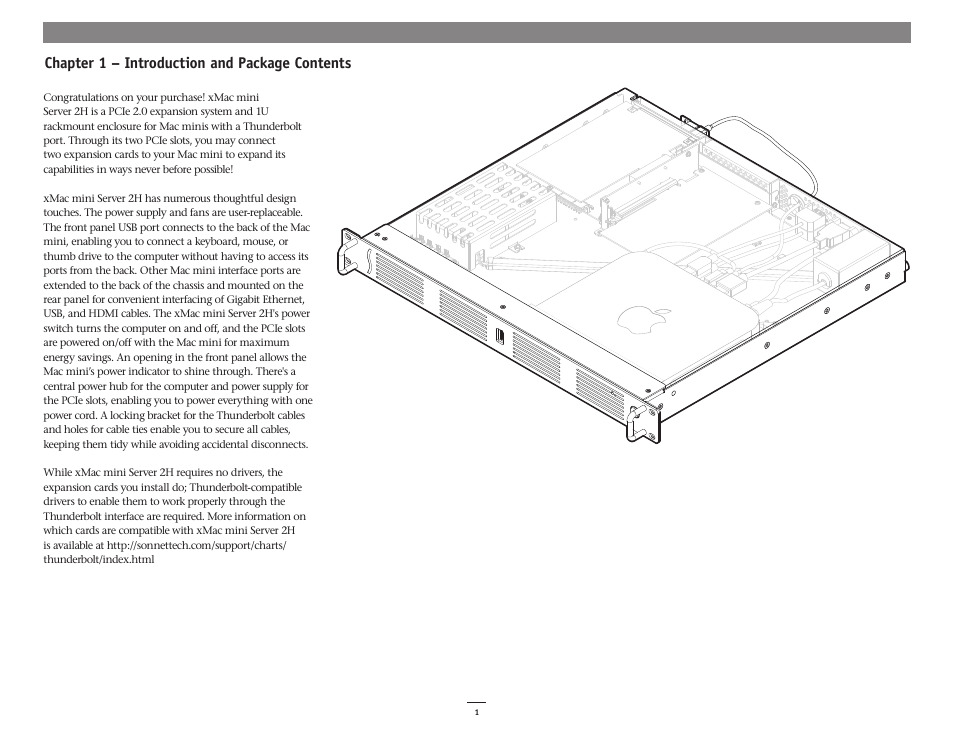 Chapter 1 – Introduction and Package Contents

Congratulations on your purchase! xMac mini Server 2H is a PCIe 2.0 expansion system and 1U rackmount enclosure for Mac minis with a Thunderbolt port. Through its two PCIe slots, you may connect two expansion cards to your Mac mini to expand its capabilities in ways never before possible!

xMac mini Server 2H has numerous thoughtful design touches. The power supply and fans are user-replaceable. The front panel USB port connects to the back of the Mac mini, enabling you to connect a keyboard, mouse, or thumb drive to the computer without having to access its ports from the back. Other Mac mini interface ports are extended to the back of the chassis and mounted on the rear panel for convenient interfacing of Gigabit Ethernet, USB, and HDMI cables. The xMac mini Server 2H's power switch turns the computer on and off, and the PCIe slots are powered on/off with the Mac mini for maximum energy savings. An opening in the front panel allows the Mac mini's power indicator to shine through. There's a central power hub for the computer and power supply for the PCIe slots, enabling you to power everything with one power cord. A locking bracket for the Thunderbolt cables and holes for cable ties enable you to secure all cables, keeping them tidy while avoiding accidental disconnects.

While xMac mini Server 2H requires no drivers, the expansion cards you install do; Thunderbolt-compatible drivers to enable them to work properly through the Thunderbolt interface are required. More information on which cards are compatible with xMac mini Server 2H is available at http://sonnettech.com/support/charts/thunderbolt/index.html

1